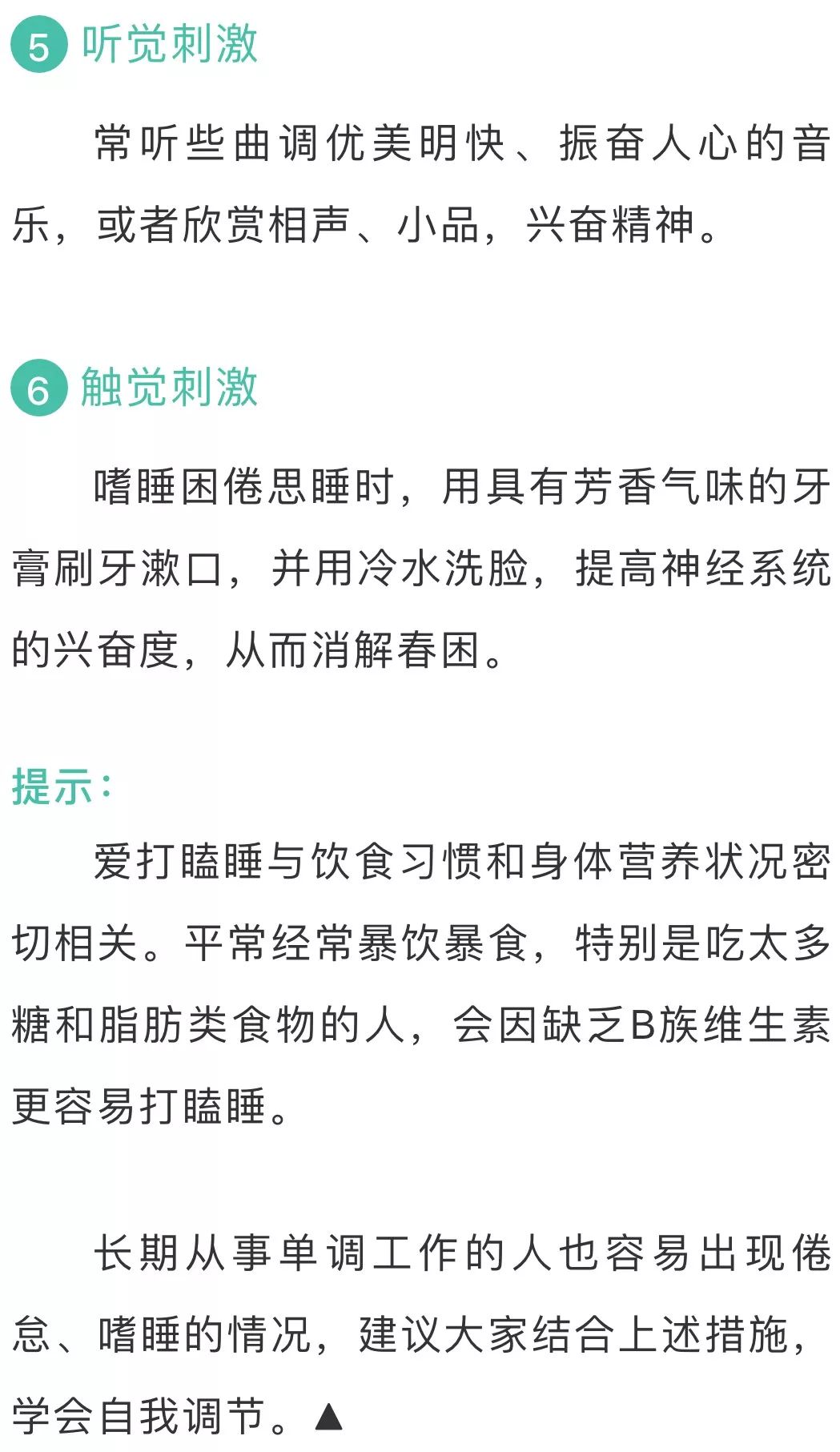 5 听觉刺激

常听些曲调优美明快、振奋人心的音乐，或者欣赏相声、小品，兴奋精神。

6 触觉刺激

嗜睡困倦思睡时，用具有芳香气味的牙膏刷牙漱口，并用冷水洗脸，提高神经系统的兴奋度，从而消解春困。

提示：

爱打瞌睡与饮食习惯和身体营养状况密切相关。平常经常暴饮暴食，特别是吃太多糖和脂肪类食物的人，会因缺乏B族维生素更容易打瞌睡。

长期从事单调工作的人也容易出现倦怠、嗜睡的情况，建议大家结合上述措施，学会自我调节。▲